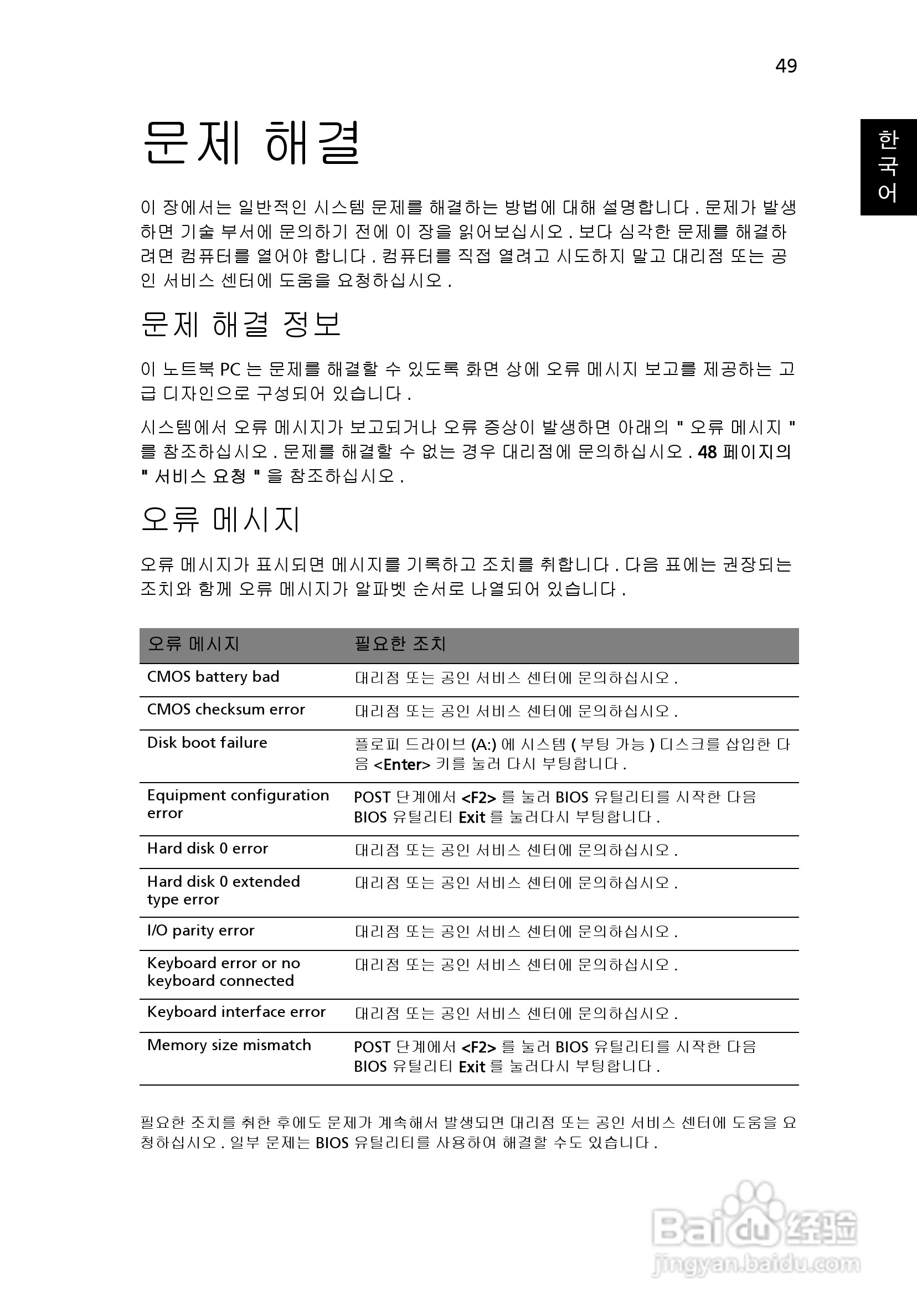 49

한국어

문제 해결

이 장에서는 일반적인 시스템 문제를 해결하는 방법에 대해 설명합니다 . 문제가 발생하면 기술 부서에 문의하기 전에 이 장을 읽어보십시오 . 보다 심각한 문제를 해결하려면 컴퓨터를 열어야 합니다 . 컴퓨터를 직접 열려고 시도하지 말고 대리점 또는 공인 서비스 센터에 도움을 요청하십시오 .

문제 해결 정보

이 노트북 PC 는 문제를 해결할 수 있도록 화면 상에 오류 메시지 보고를 제공하는 고급 디자인으로 구성되어 있습니다 .

시스템에서 오류 메시지가 보고되거나 오류 증상이 발생하면 아래의 " 오류 메시지 " 를 참조하십시오 . 문제를 해결할 수 없는 경우 대리점에 문의하십시오 . 48 페이지의 " 서비스 요청 " 을 참조하십시오 .

오류 메시지

오류 메시지가 표시되면 메시지를 기록하고 조치를 취합니다 . 다음 표에는 권장되는 조치와 함께 오류 메시지가 알파벳 순서로 나열되어 있습니다 .

| 오류 메시지 | 필요한 조치 |
|---|---|
| CMOS battery bad | 대리점 또는 공인 서비스 센터에 문의하십시오 . |
| CMOS checksum error | 대리점 또는 공인 서비스 센터에 문의하십시오 . |
| Disk boot failure | 플로피 드라이브 (A:) 에 시스템 ( 부팅 가능 ) 디스크를 삽입한 다음 <Enter> 키를 눌러 다시 부팅합니다 . |
| Equipment configuration error | POST 단계에서 <F2> 를 눌러 BIOS 유틸리티를 시작한 다음 BIOS 유틸리티 Exit 를 눌러다시 부팅합니다 . |
| Hard disk 0 error | 대리점 또는 공인 서비스 센터에 문의하십시오 . |
| Hard disk 0 extended type error | 대리점 또는 공인 서비스 센터에 문의하십시오 . |
| I/O parity error | 대리점 또는 공인 서비스 센터에 문의하십시오 . |
| Keyboard error or no keyboard connected | 대리점 또는 공인 서비스 센터에 문의하십시오 . |
| Keyboard interface error | 대리점 또는 공인 서비스 센터에 문의하십시오 . |
| Memory size mismatch | POST 단계에서 <F2> 를 눌러 BIOS 유틸리티를 시작한 다음 BIOS 유틸리티 Exit 를 눌러다시 부팅합니다 . |

필요한 조치를 취한 후에도 문제가 계속해서 발생되면 대리점 또는 공인 서비스 센터에 도움을 요청하십시오 . 일부 문제는 BIOS 유틸리티를 사용하여 해결할 수도 있습니다 .

Baidu 经验
jingyan.baidu.com